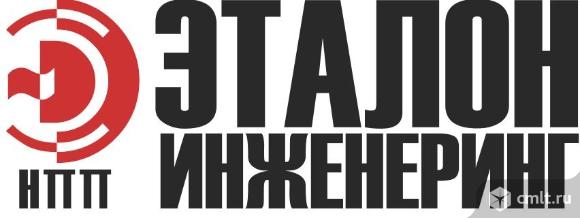 НПП
ЭТАЛОН
ИНЖЕНЕРИНГ
cmlt.ru